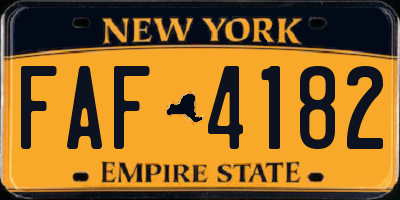 NEW YORK

FAF 4182

EMPIRE STATE